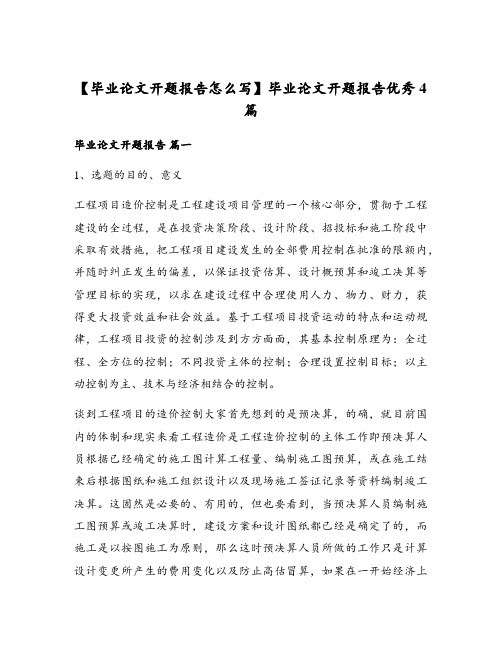 【毕业论文开题报告怎么写】毕业论文开题报告优秀4篇

毕业论文开题报告 篇一

1、选题的目的、意义

工程项目造价控制是工程建设项目管理的一个核心部分，贯彻于工程建设的全过程，是在投资决策阶段、设计阶段、招投标和施工阶段中采取有效措施，把工程项目建设发生的全部费用控制在批准的限额内，并随时纠正发生的偏差，以保证投资估算、设计概预算和竣工决算等管理目标的实现，以求在建设过程中合理使用人力、物力、财力，获得更大投资效益和社会效益。基于工程项目投资运动的特点和运动规律，工程项目投资的控制涉及到方方面面，其基本控制原理为：全过程、全方位的控制；不同投资主体的控制；合理设置控制目标；以主动控制为主、技术与经济相结合的控制。

谈到工程项目的造价控制大家首先想到的是预决算，的确，就目前国内的体制和现实来看工程造价是工程造价控制的主体工作即预决算人员根据已经确定的施工图计算工程量、编制施工图预算，或在施工结束后根据图纸和施工组织设计以及现场施工签证记录等资料编制竣工决算。这固然是必要的、有用的，但也要看到，当预决算人员编制施工图预算或竣工决算时，建设方案和设计图纸都已经是确定了的，而施工是以按图施工为原则，那么这时预决算人员所做的工作只是计算设计变更所产生的费用变化以及防止高估冒算，如果在一开始经济上